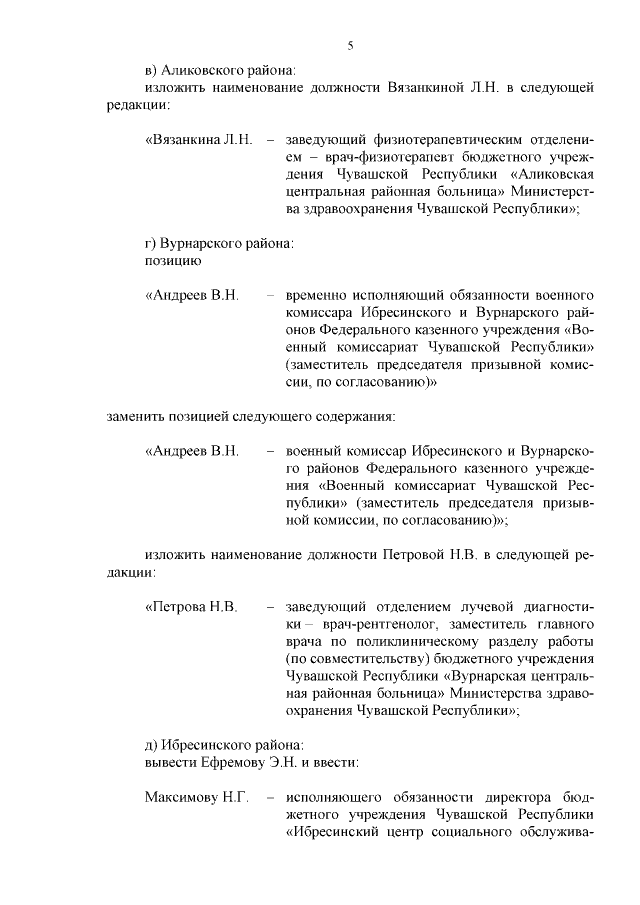 5

в) Аликовского района:
изложить наименование должности Вязанкиной Л.Н. в следующей редакции:

«Вязанкина Л.Н. – заведующий физиотерапевтическим отделением – врач-физиотерапевт бюджетного учреждения Чувашской Республики «Аликовская центральная районная больница» Министерства здравоохранения Чувашской Республики»;

г) Вурнарского района:
позицию

«Андреев В.Н. – временно исполняющий обязанности военного комиссара Ибресинского и Вурнарского районов Федерального казенного учреждения «Военный комиссариат Чувашской Республики» (заместитель председателя призывной комиссии, по согласованию)»

заменить позицией следующего содержания:

«Андреев В.Н. – военный комиссар Ибресинского и Вурнарского районов Федерального казенного учреждения «Военный комиссариат Чувашской Республики» (заместитель председателя призывной комиссии, по согласованию)»;

изложить наименование должности Петровой Н.В. в следующей редакции:

«Петрова Н.В. – заведующий отделением лучевой диагностики – врач-рентгенолог, заместитель главного врача по поликлиническому разделу работы (по совместительству) бюджетного учреждения Чувашской Республики «Вурнарская центральная районная больница» Министерства здравоохранения Чувашской Республики»;

д) Ибресинского района:
вывести Ефремову Э.Н. и ввести:

Максимову Н.Г. – исполняющего обязанности директора бюджетного учреждения Чувашской Республики «Ибресинский центр социального обслужива-